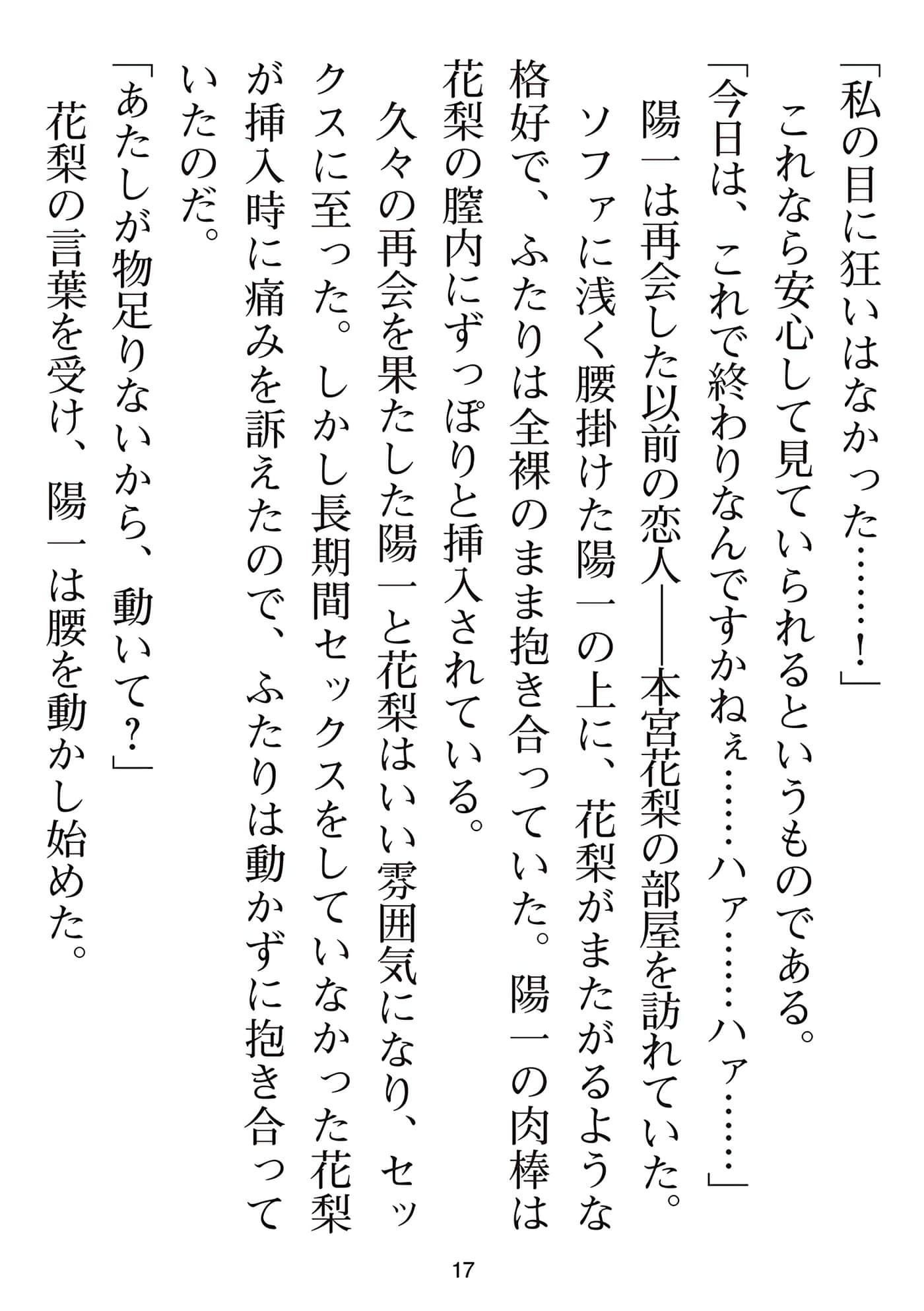 「私の目に狂いはなかった……！」

これなら安心して見ていられるというものである。

「今日は、これで終わりなんですかねぇ……ハァ……ハァ……」

陽一は再会した以前の恋人――本宮花梨の部屋を訪れていた。

ソファに浅く腰掛けた陽一の上に、花梨がまたがるような格好で、ふたりは全裸のまま抱き合っていた。陽一の肉棒は花梨の膣内にずっぽりと挿入されている。

久々の再会を果たした陽一と花梨はいい雰囲気になり、セックスに至った。しかし長期間セックスをしていなかった花梨が挿入時に痛みを訴えたので、ふたりは動かずに抱き合っていたのだ。

「あたしが物足りないから、動いて？」

花梨の言葉を受け、陽一は腰を動かし始めた。

17